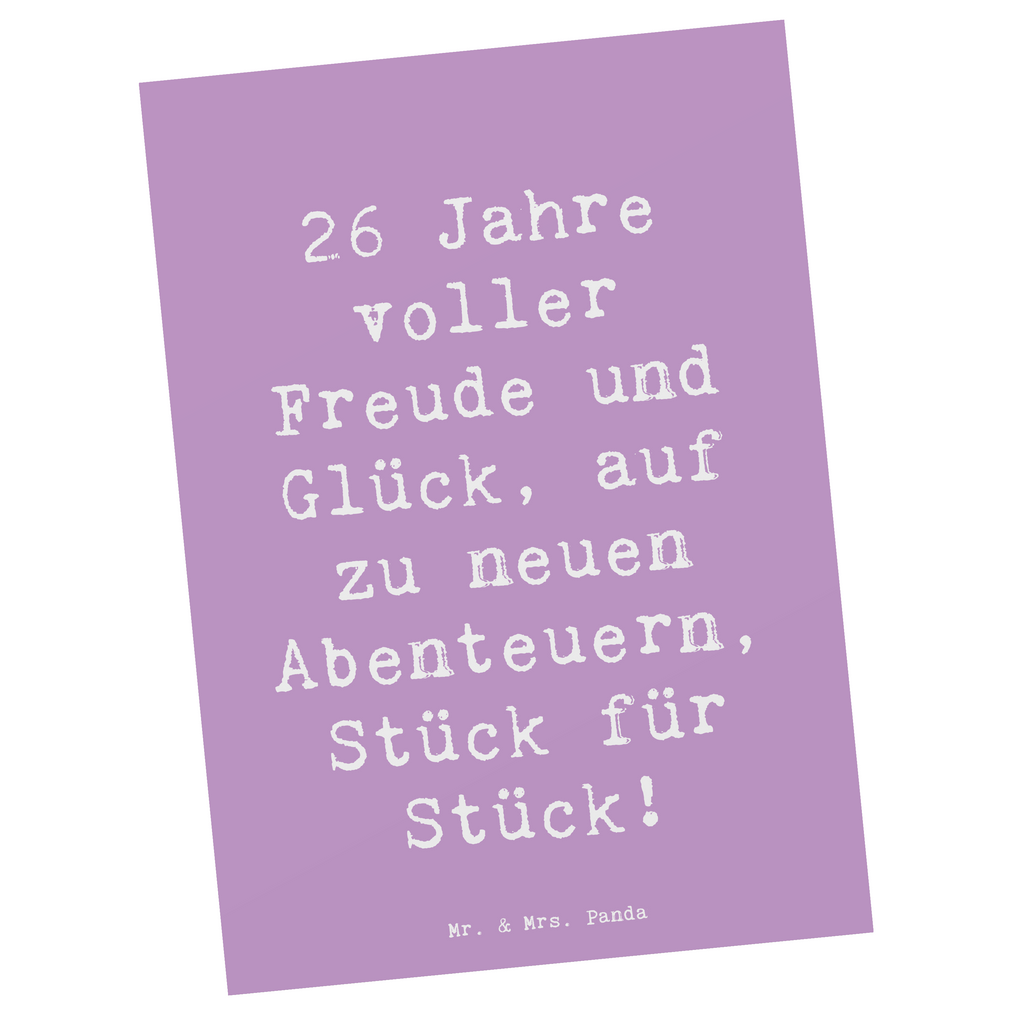 26 Jahre voller Freude und Glück, auf zu neuen Abenteuern, Stück für Stück!

Mr. & Mrs. Panda